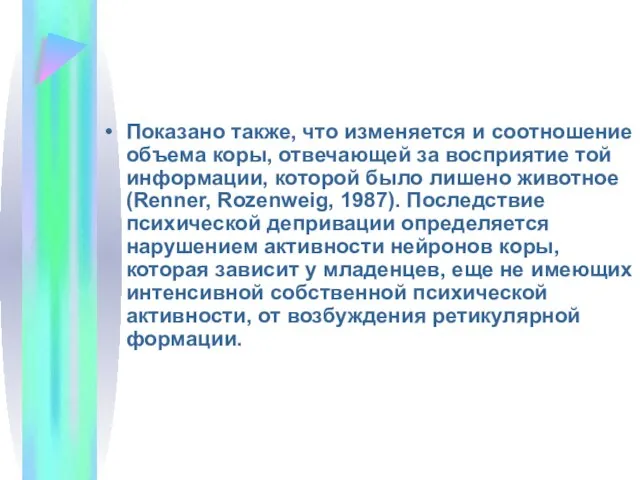 • Показано также, что изменяется и соотношение объема коры, отвечающей за восприятие той информации, которой было лишено животное (Renner, Rozenweig, 1987). Последствие психической депривации определяется нарушением активности нейронов коры, которая зависит у младенцев, еще не имеющих интенсивной собственной психической активности, от возбуждения ретикулярной формации.